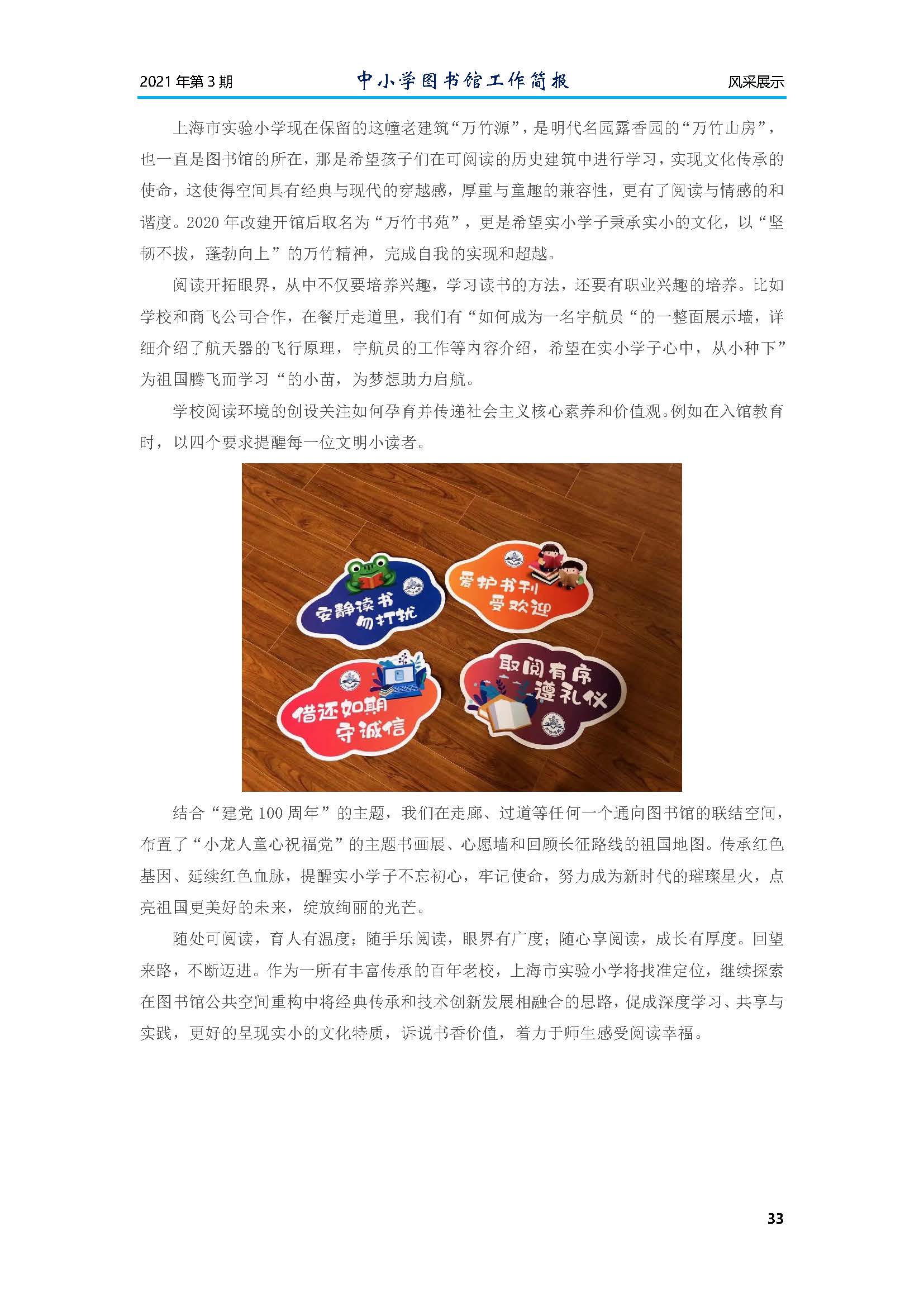 2021年第3期 中小学图书馆工作简报 风采展示

上海市实验小学现在保留的这幢老建筑“万竹源”，是明代名园露香园的“万竹山房”，也一直是图书馆的所在，那是希望孩子们在可阅读的历史建筑中进行学习，实现文化传承的使命，这使得空间具有经典与现代的穿越感，厚重与童趣的兼容性，更有了阅读与情感的和谐度。2020年改建开馆后取名为“万竹书苑”，更是希望实小学子秉承实小的文化，以“坚韧不拔，蓬勃向上”的万竹精神，完成自我的实现和超越。

阅读开拓眼界，从中不仅要培养兴趣，学习读书的方法，还要有职业兴趣的培养。比如学校和商飞公司合作，在餐厅走道里，我们有“如何成为一名宇航员“的一整面展示墙，详细介绍了航天器的飞行原理，宇航员的工作等内容介绍，希望在实小学子心中，从小种下”为祖国腾飞而学习“的小苗，为梦想助力启航。

学校阅读环境的创设关注如何孕育并传递社会主义核心素养和价值观。例如在入馆教育时，以四个要求提醒每一位文明小读者。

安静读书
勿打扰

爱护书刊
受欢迎

借还如期
守诚信

取阅有序
遵礼仪

结合“建党100周年”的主题，我们在走廊、过道等任何一个通向图书馆的联结空间，布置了“小龙人童心祝福党”的主题书画展、心愿墙和回顾长征路线的祖国地图。传承红色基因、延续红色血脉，提醒实小学子不忘初心，牢记使命，努力成为新时代的璀璨星火，点亮祖国更美好的未来，绽放绚丽的光芒。

随处可阅读，育人有温度；随手乐阅读，眼界有广度；随心享阅读，成长有厚度。回望来路，不断迈进。作为一所有丰富传承的百年老校，上海市实验小学将找准定位，继续探索在图书馆公共空间重构中将经典传承和技术创新发展相融合的思路，促成深度学习、共享与实践，更好的呈现实小的文化特质，诉说书香价值，着力于师生感受阅读幸福。

33